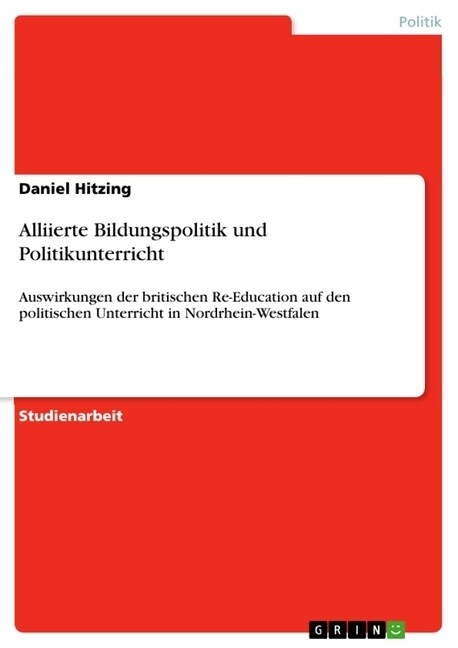 Politik

Daniel Hitzing

Alliierte Bildungspolitik und Politikunterricht

Auswirkungen der britischen Re-Education auf den politischen Unterricht in Nordrhein-Westfalen

Studienarbeit

GRIN